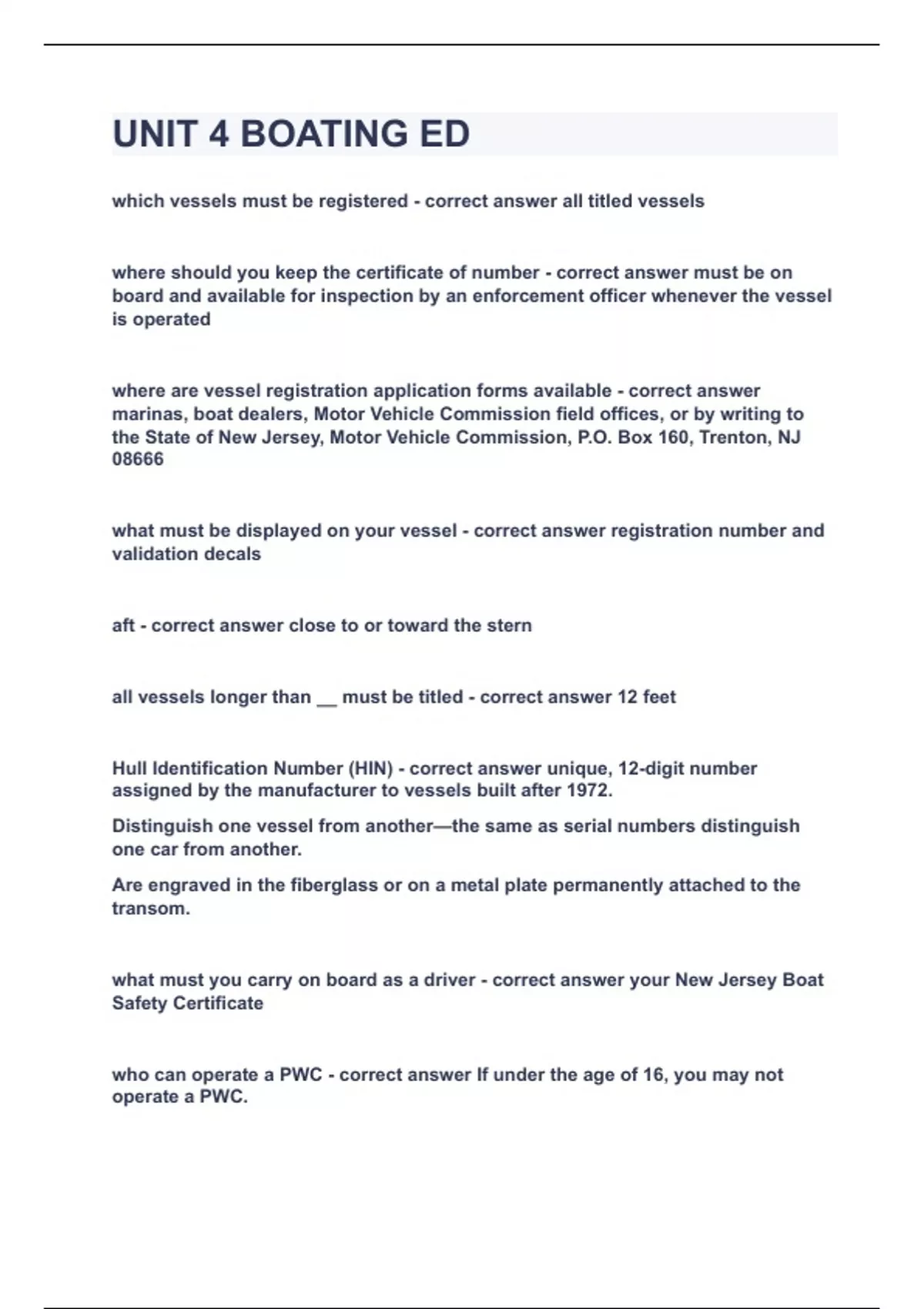 UNIT 4 BOATING ED

which vessels must be registered - correct answer all titled vessels

where should you keep the certificate of number - correct answer must be on board and available for inspection by an enforcement officer whenever the vessel is operated

where are vessel registration application forms available - correct answer marinas, boat dealers, Motor Vehicle Commission field offices, or by writing to the State of New Jersey, Motor Vehicle Commission, P.O. Box 160, Trenton, NJ 08666

what must be displayed on your vessel - correct answer registration number and validation decals

aft - correct answer close to or toward the stern

all vessels longer than __ must be titled - correct answer 12 feet

Hull Identification Number (HIN) - correct answer unique, 12-digit number assigned by the manufacturer to vessels built after 1972.

Distinguish one vessel from another—the same as serial numbers distinguish one car from another.

Are engraved in the fiberglass or on a metal plate permanently attached to the transom.

what must you carry on board as a driver - correct answer your New Jersey Boat Safety Certificate

who can operate a PWC - correct answer If under the age of 16, you may not operate a PWC.